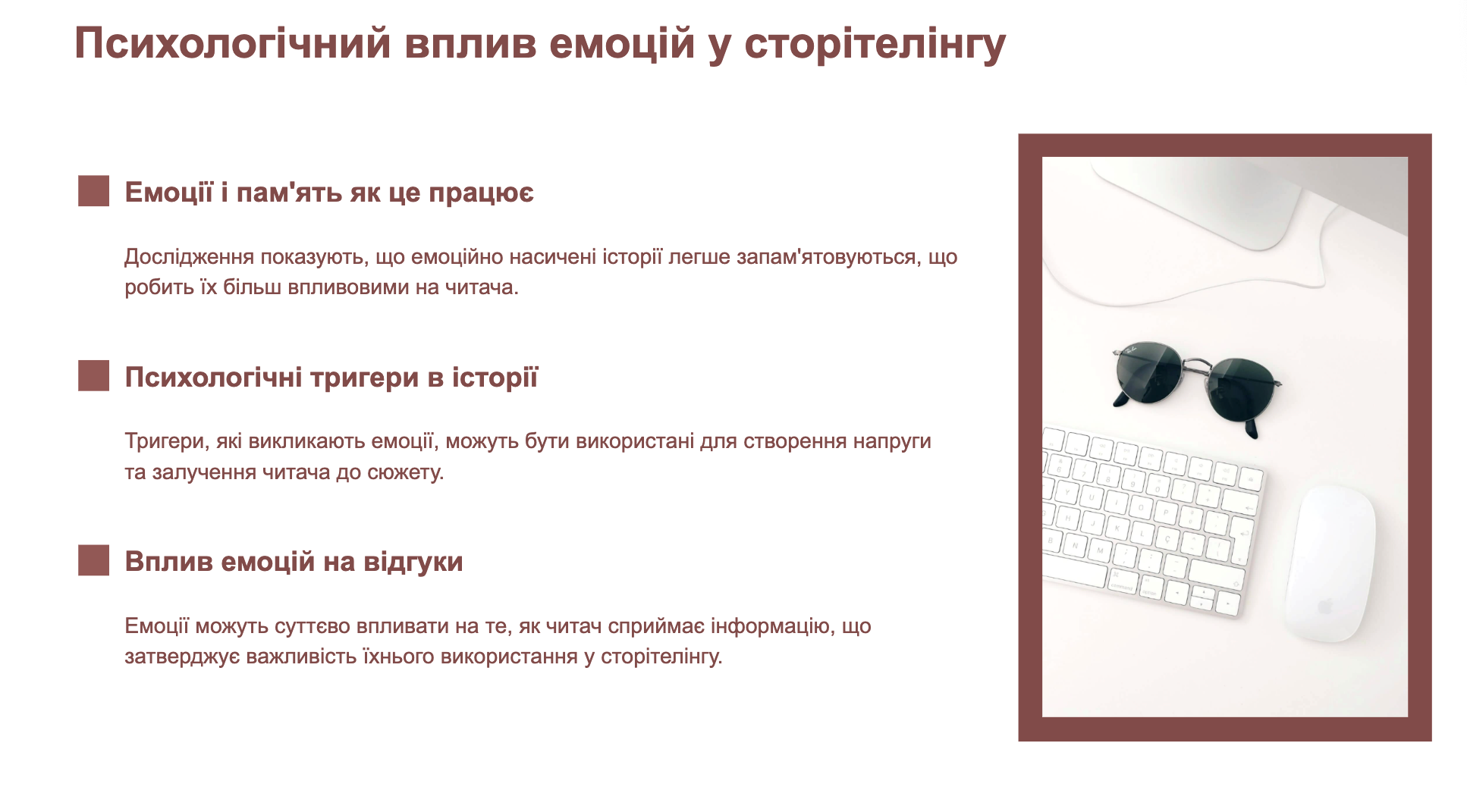 Психологічний вплив емоцій у сторітелінгу

Емоції і пам'ять як це працює

Дослідження показують, що емоційно насичені історії легше запам'ятовуються, що робить їх більш впливовими на читача.

Психологічні тригери в історії

Тригери, які викликають емоції, можуть бути використані для створення напруги та залучення читача до сюжету.

Вплив емоцій на відгуки

Емоції можуть суттєво впливати на те, як читач сприймає інформацію, що затверджує важливість їхнього використання у сторітелінгу.